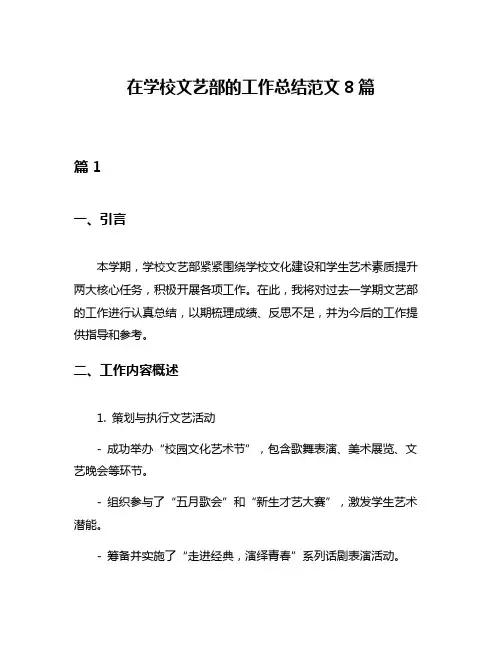 在学校文艺部的工作总结范文 8 篇

篇 1

一、引言

本学期，学校文艺部紧紧围绕学校文化建设和学生艺术素质提升两大核心任务，积极开展各项工作。在此，我将对过去一学期文艺部的工作进行认真总结，以期梳理成绩、反思不足，并为今后的工作提供指导和参考。

二、工作内容概述

1. 策划与执行文艺活动

- 成功举办“校园文化艺术节”，包含歌舞表演、美术展览、文艺晚会等环节。

- 组织参与了“五月歌会”和“新生才艺大赛”，激发学生艺术潜能。

- 筹备并实施了“走进经典，演绎青春”系列话剧表演活动。